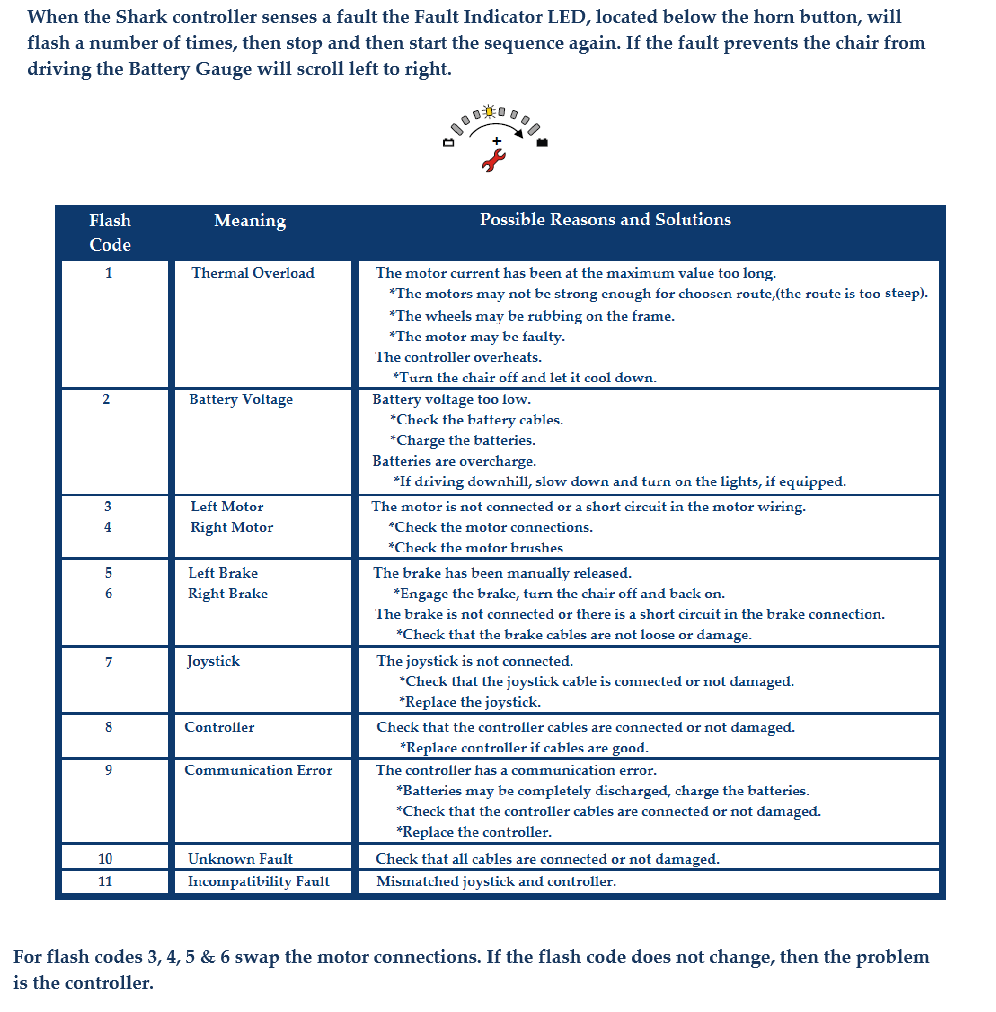 When the Shark controller senses a fault the Fault Indicator LED, located below the horn button, will flash a number of times, then stop and then start the sequence again. If the fault prevents the chair from driving the Battery Gauge will scroll left to right.

+

| Flash Code | Meaning | Possible Reasons and Solutions |
|---|---|---|
| 1 | Thermal Overload | The motor current has been at the maximum value too long. *The motors may not be strong enough for choosen route,(the route is too steep). *The wheels may be rubbing on the frame. *The motor may be faulty. The controller overheats. *Turn the chair off and let it cool down. |
| 2 | Battery Voltage | Battery voltage too low. *Check the battery cables. *Charge the batteries. Batteries are overcharge. *If driving downhill, slow down and turn on the lights, if equipped. |
| 3 4 | Left Motor Right Motor | The motor is not connected or a short circuit in the motor wiring. *Check the motor connections. *Check the motor brushes |
| 5 6 | Left Brake Right Brake | The brake has been manually released. *Engage the brake, turn the chair off and back on. The brake is not connected or there is a short circuit in the brake connection. *Check that the brake cables are not loose or damage. |
| 7 | Joystick | The joystick is not connected. *Check that the joystick cable is connected or not damaged. *Replace the joystick. |
| 8 | Controller | Check that the controller cables are connected or not damaged. *Replace controller if cables are good. |
| 9 | Communication Error | The controller has a communication error. *Batteries may be completely discharged, charge the batteries. *Check that the controller cables are connected or not damaged. *Replace the controller. |
| 10 | Unknown Fault | Check that all cables are connected or not damaged. |
| 11 | Incompatibility Fault | Mismatched joystick and controller. |

For flash codes 3, 4, 5 & 6 swap the motor connections. If the flash code does not change, then the problem is the controller.